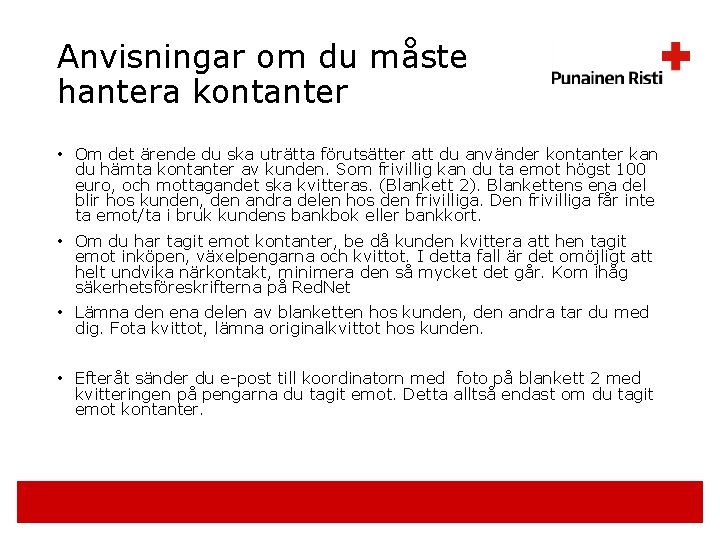 Anvisningar om du måste hantera kontanter

Punainen Risti

• Om det ärende du ska uträtta förutsätter att du använder kontanter kan du hämta kontanter av kunden. Som frivillig kan du ta emot högst 100 euro, och mottagandet ska kvitteras. (Blankett 2). Blankettens ena del blir hos kunden, den andra delen hos den frivilliga. Den frivilliga får inte ta emot/ta i bruk kundens bankbok eller bankkort.

• Om du har tagit emot kontanter, be då kunden kvittera att hen tagit emot inköpen, växelpengarna och kvittot. I detta fall är det omöjligt att helt undvika närkontakt, minimera den så mycket det går. Kom ihåg säkerhetsföreskrifterna på RedNet

• Lämna den ena delen av blanketten hos kunden, den andra tar du med dig. Fota kvittot, lämna originalkvittot hos kunden.

• Efteråt sänder du e-post till koordinatorn med foto på blankett 2 med kvitteringen på pengarna du tagit emot. Detta alltså endast om du tagit emot kontanter.